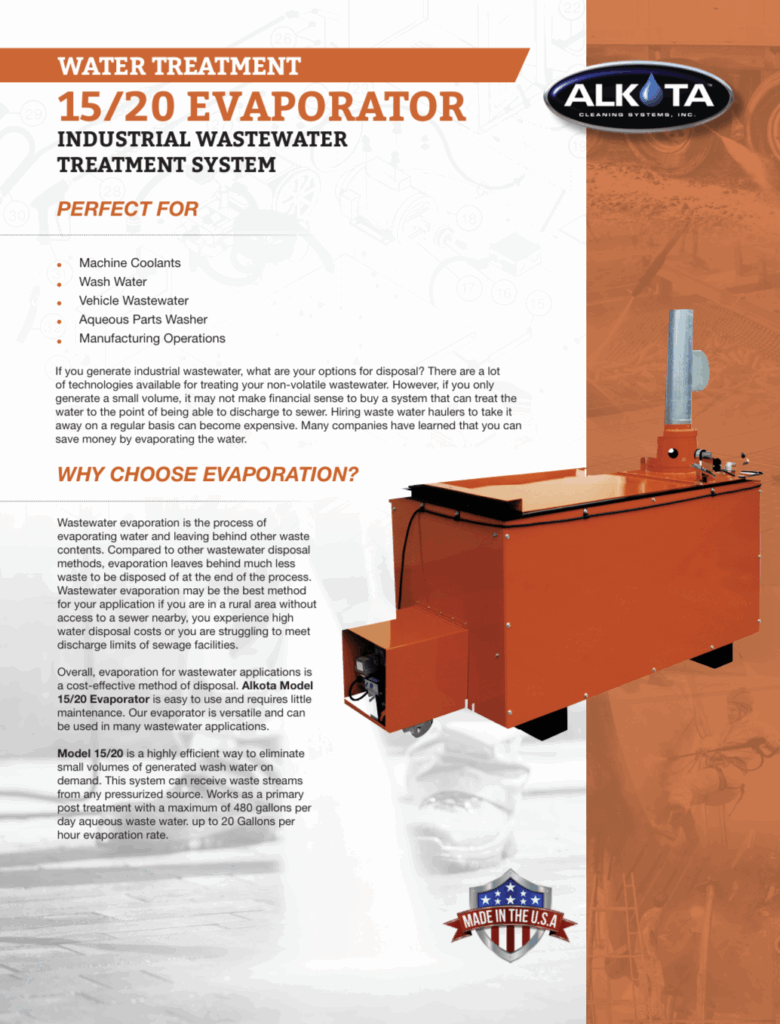 WATER TREATMENT

15/20 EVAPORATOR

INDUSTRIAL WASTEWATER TREATMENT SYSTEM

ALKOTA CLEANING SYSTEMS, INC.

PERFECT FOR

- Machine Coolants
- Wash Water
- Vehicle Wastewater
- Aqueous Parts Washer
- Manufacturing Operations

If you generate industrial wastewater, what are your options for disposal? There are a lot of technologies available for treating your non-volatile wastewater. However, if you only generate a small volume, it may not make financial sense to buy a system that can treat the water to the point of being able to discharge to sewer. Hiring waste water haulers to take it away on a regular basis can become expensive. Many companies have learned that you can save money by evaporating the water.

WHY CHOOSE EVAPORATION?

Wastewater evaporation is the process of evaporating water and leaving behind other waste contents. Compared to other wastewater disposal methods, evaporation leaves behind much less waste to be disposed of at the end of the process. Wastewater evaporation may be the best method for your application if you are in a rural area without access to a sewer nearby, you experience high water disposal costs or you are struggling to meet discharge limits of sewage facilities.

Overall, evaporation for wastewater applications is a cost-effective method of disposal. Alkota Model 15/20 Evaporator is easy to use and requires little maintenance. Our evaporator is versatile and can be used in many wastewater applications.

Model 15/20 is a highly efficient way to eliminate small volumes of generated wash water on demand. This system can receive waste streams from any pressurized source. Works as a primary post treatment with a maximum of 480 gallons per day aqueous waste water. up to 20 Gallons per hour evaporation rate.

MADE IN THE U.S.A